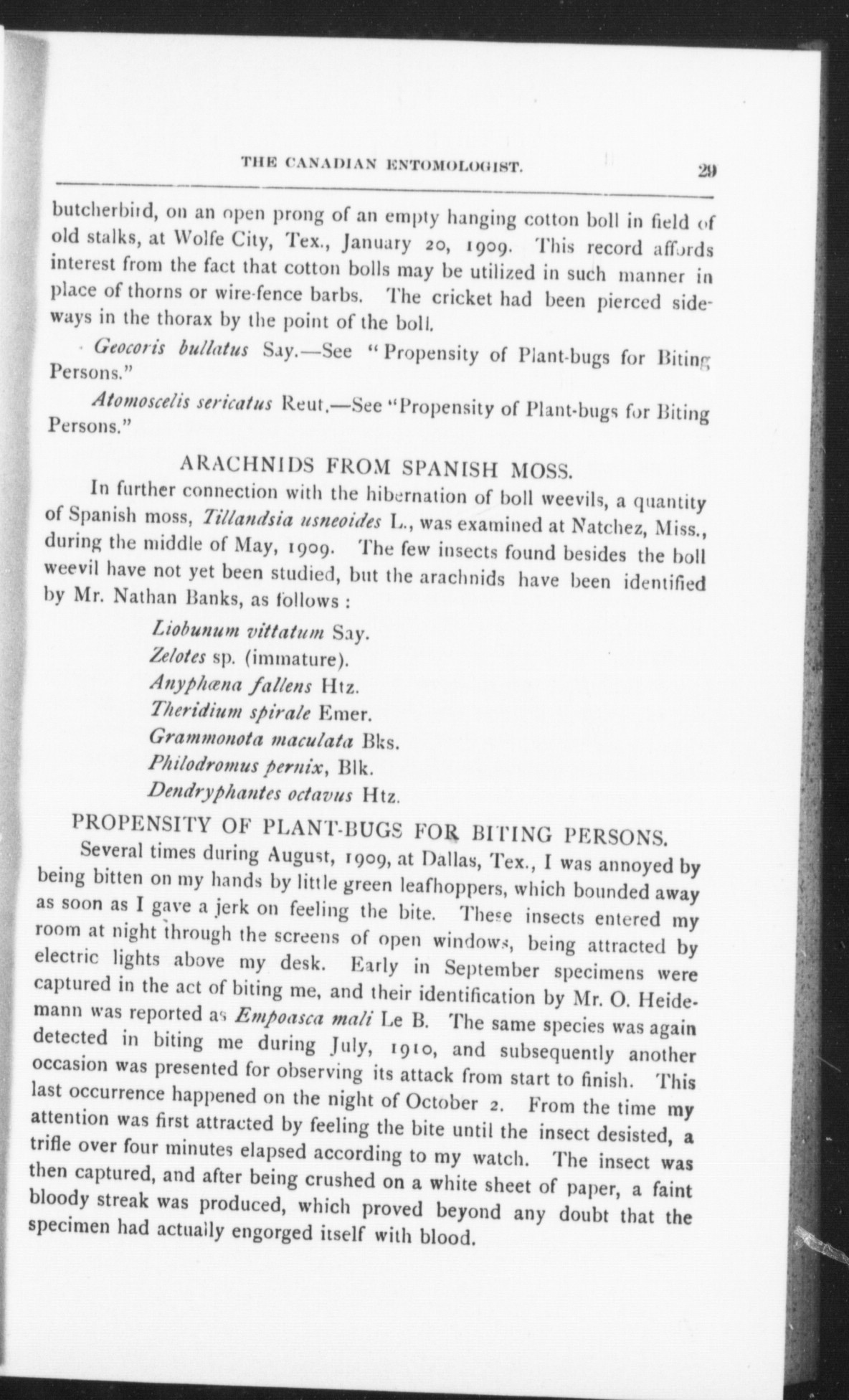 THE CANADIAN ENTOMOLOGIST. 29

butcherbird, on an open prong of an empty hanging cotton boll in field of old stalks, at Wolfe City, Tex., January 20, 1909. This record affords interest from the fact that cotton bolls may be utilized in such manner in place of thorns or wire-fence barbs. The cricket had been pierced sideways in the thorax by the point of the boll.

Geocoris bullatus Say.—See "Propensity of Plant-bugs for Biting Persons."

Atomoscelis sericatus Reut.—See "Propensity of Plant-bugs for Biting Persons."

ARACHNIDS FROM SPANISH MOSS.

In further connection with the hibernation of boll weevils, a quantity of Spanish moss, Tillandsia usneoides L., was examined at Natchez, Miss., during the middle of May, 1909. The few insects found besides the boll weevil have not yet been studied, but the arachnids have been identified by Mr. Nathan Banks, as follows :

Liobunum vittatum Say.
Zelotes sp. (immature).
Anyphæna fallens Htz.
Theridium spirale Emer.
Grammonota maculata Bks.
Philodromus pernix, Blk.
Dendryphantes octavus Htz.

PROPENSITY OF PLANT-BUGS FOR BITING PERSONS.

Several times during August, 1909, at Dallas, Tex., I was annoyed by being bitten on my hands by little green leafhoppers, which bounded away as soon as I gave a jerk on feeling the bite. These insects entered my room at night through the screens of open windows, being attracted by electric lights above my desk. Early in September specimens were captured in the act of biting me, and their identification by Mr. O. Heidemann was reported as Empoasca mali Le B. The same species was again detected in biting me during July, 1910, and subsequently another occasion was presented for observing its attack from start to finish. This last occurrence happened on the night of October 2. From the time my attention was first attracted by feeling the bite until the insect desisted, a trifle over four minutes elapsed according to my watch. The insect was then captured, and after being crushed on a white sheet of paper, a faint bloody streak was produced, which proved beyond any doubt that the specimen had actually engorged itself with blood.